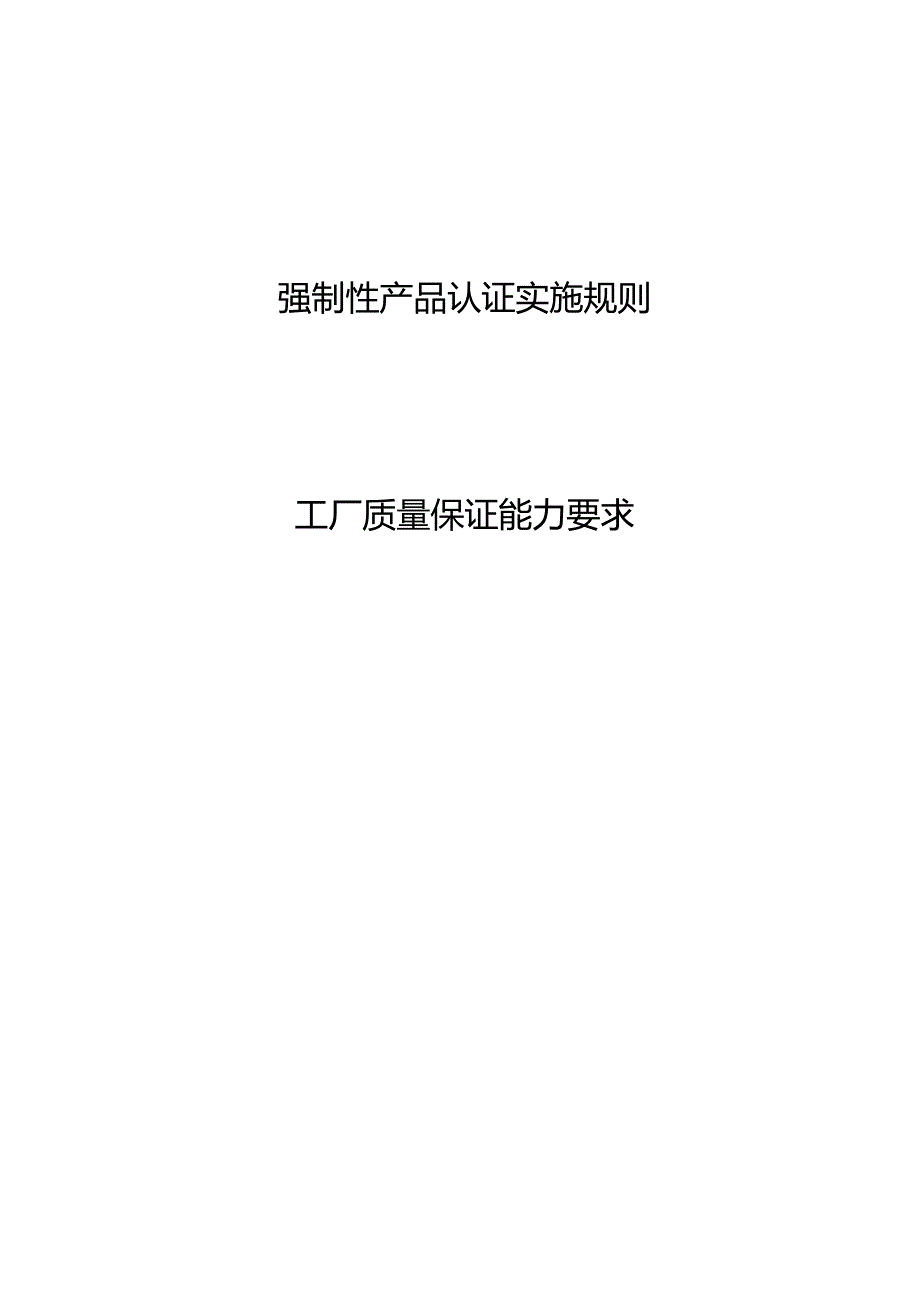 强制性产品认证实施规则

工厂质量保证能力要求